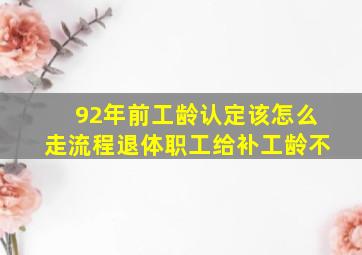 92年前工龄认定该怎么走流程退体职工给补工龄不